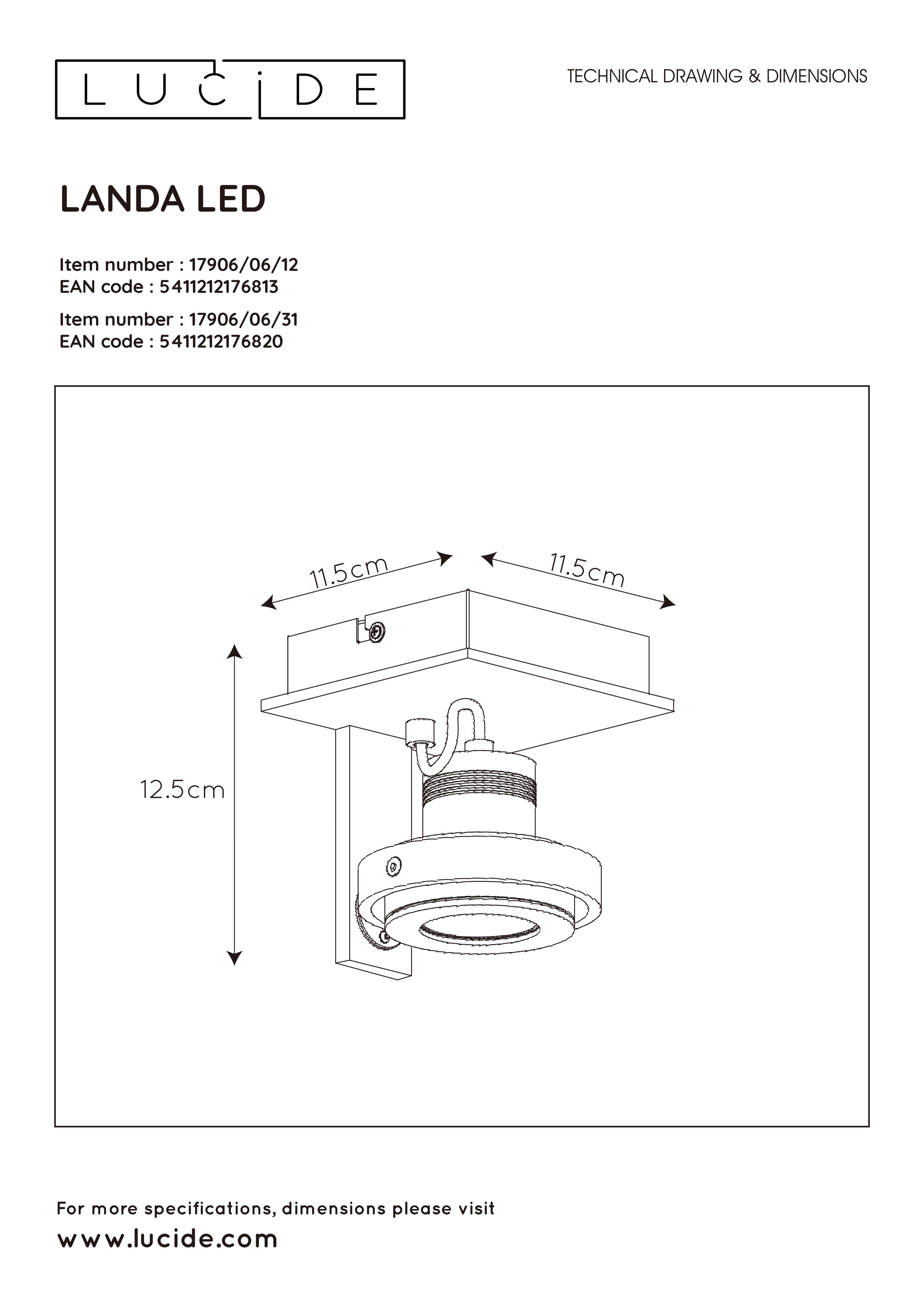 LUCiDE

TECHNICAL DRAWING & DIMENSIONS

LANDA LED

Item number : 17906/06/12
EAN code : 5411212176813

Item number : 17906/06/31
EAN code : 5411212176820

11.5cm

11.5cm

12.5cm

For more specifications, dimensions please visit
www.lucide.com